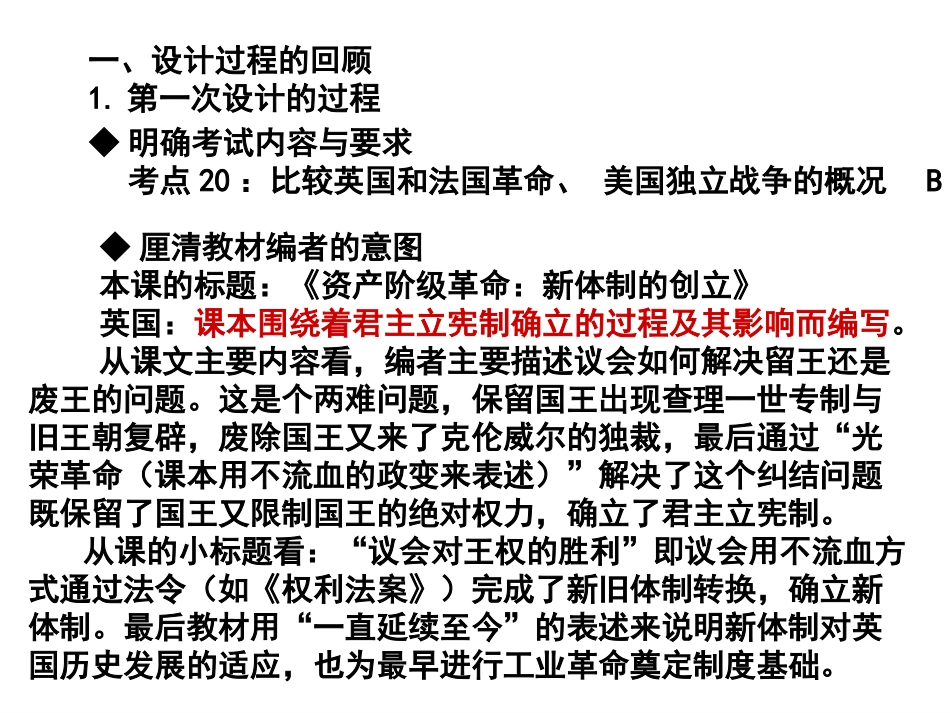 一、设计过程的回顾
1. 第一次设计的过程
◆ 明确考试内容与要求
考点 20 ：比较英国和法国革命、 美国独立战争的概况 B

◆ 厘清教材编者的意图
本课的标题：《资产阶级革命：新体制的创立》
英国：课本围绕着君主立宪制确立的过程及其影响而编写。
从课文主要内容看，编者主要描述议会如何解决留王还是废王的问题。这是个两难问题，保留国王出现查理一世专制与旧王朝复辟，废除国王又来了克伦威尔的独裁，最后通过“光荣革命（课本用不流血的政变来表述）”解决了这个纠结问题既保留了国王又限制国王的绝对权力，确立了君主立宪制。
从课的小标题看：“议会对王权的胜利”即议会用不流血方式通过法令（如《权利法案》）完成了新旧体制转换，确立新体制。最后教材用“一直延续至今”的表述来说明新体制对英国历史发展的适应，也为最早进行工业革命奠定制度基础。